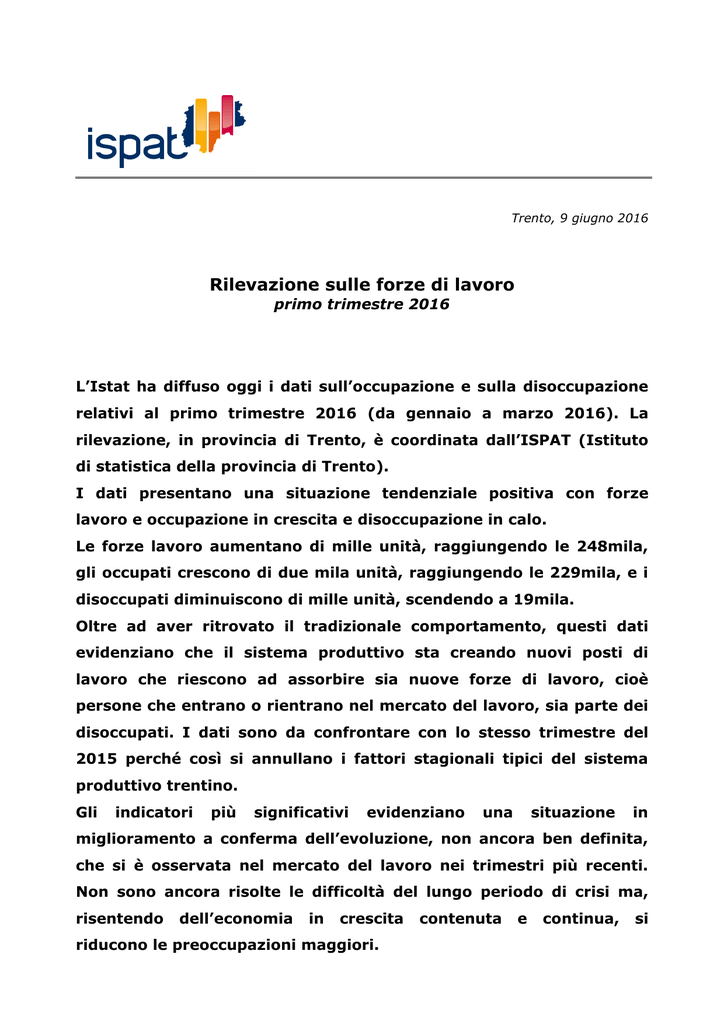 ispat

Trento, 9 giugno 2016

Rilevazione sulle forze di lavoro
primo trimestre 2016

L'Istat ha diffuso oggi i dati sull'occupazione e sulla disoccupazione relativi al primo trimestre 2016 (da gennaio a marzo 2016). La rilevazione, in provincia di Trento, è coordinata dall'ISPAT (Istituto di statistica della provincia di Trento).
I dati presentano una situazione tendenziale positiva con forze lavoro e occupazione in crescita e disoccupazione in calo.
Le forze lavoro aumentano di mille unità, raggiungendo le 248mila, gli occupati crescono di due mila unità, raggiungendo le 229mila, e i disoccupati diminuiscono di mille unità, scendendo a 19mila.
Oltre ad aver ritrovato il tradizionale comportamento, questi dati evidenziano che il sistema produttivo sta creando nuovi posti di lavoro che riescono ad assorbire sia nuove forze di lavoro, cioè persone che entrano o rientrano nel mercato del lavoro, sia parte dei disoccupati. I dati sono da confrontare con lo stesso trimestre del 2015 perché così si annullano i fattori stagionali tipici del sistema produttivo trentino.
Gli indicatori più significativi evidenziano una situazione in miglioramento a conferma dell'evoluzione, non ancora ben definita, che si è osservata nel mercato del lavoro nei trimestri più recenti. Non sono ancora risolte le difficoltà del lungo periodo di crisi ma, risentendo dell'economia in crescita contenuta e continua, si riducono le preoccupazioni maggiori.